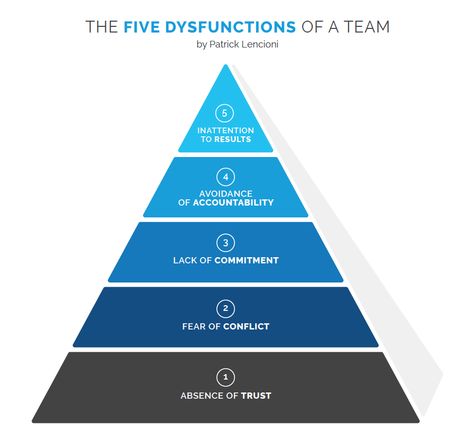 THE FIVE DYSFUNCTIONS OF A TEAM
by Patrick Lencioni

5
INATTENTION TO RESULTS

4
AVOIDANCE OF ACCOUNTABILITY

3
LACK OF COMMITMENT

2
FEAR OF CONFLICT

1
ABSENCE OF TRUST